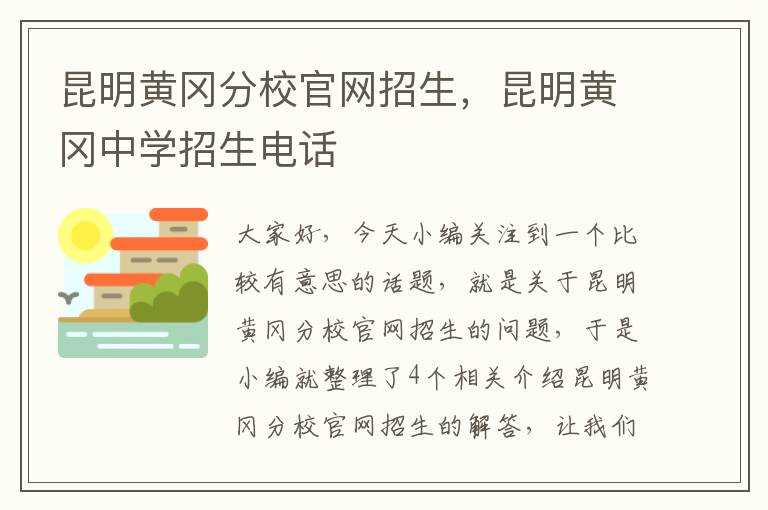 昆明黄冈分校官网招生，昆明黄冈中学招生电话

大家好，今天小编关注到一个比较有意思的话题，就是关于昆明黄冈分校官网招生的问题，于是小编就整理了4个相关介绍昆明黄冈分校官网招生的解答，让我们